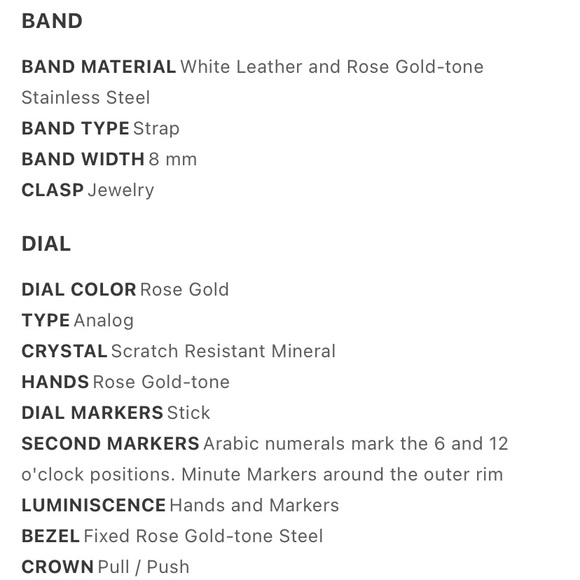 BAND

BAND MATERIAL White Leather and Rose Gold-tone Stainless Steel
BAND TYPE Strap
BAND WIDTH 8 mm
CLASP Jewelry

DIAL

DIAL COLOR Rose Gold
TYPE Analog
CRYSTAL Scratch Resistant Mineral
HANDS Rose Gold-tone
DIAL MARKERS Stick
SECOND MARKERS Arabic numerals mark the 6 and 12 o'clock positions. Minute Markers around the outer rim
LUMINISCENCE Hands and Markers
BEZEL Fixed Rose Gold-tone Steel
CROWN Pull / Push